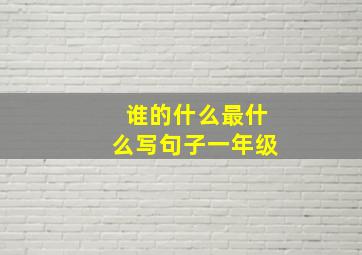 谁的什么最什么写句子一年级